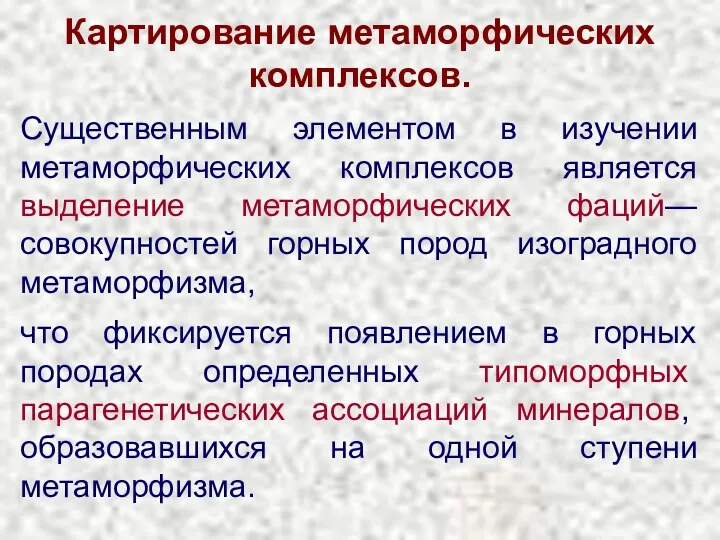 Картирование метаморфических комплексов.

Существенным элементом в изучении метаморфических комплексов является выделение метаморфических фаций— совокупностей горных пород изоградного метаморфизма,

что фиксируется появлением в горных породах определенных типоморфных парагенетических ассоциаций минералов, образовавшихся на одной ступени метаморфизма.